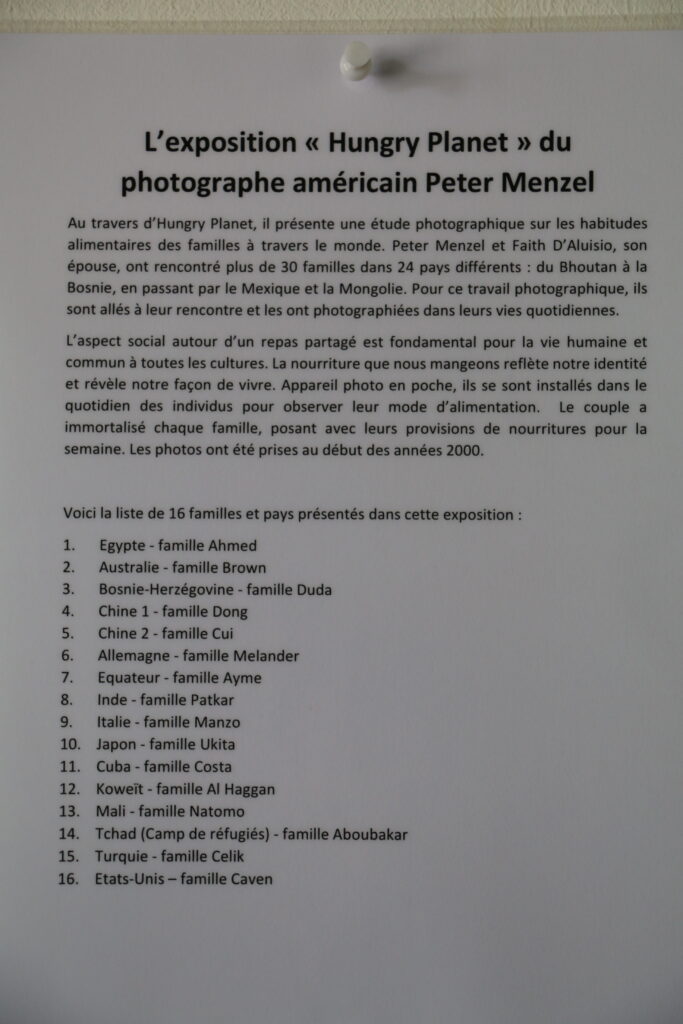 L'exposition « Hungry Planet » du photographe américain Peter Menzel

Au travers d'Hungry Planet, il présente une étude photographique sur les habitudes alimentaires des familles à travers le monde. Peter Menzel et Faith D'Aluisio, son épouse, ont rencontré plus de 30 familles dans 24 pays différents : du Bhoutan à la Bosnie, en passant par le Mexique et la Mongolie. Pour ce travail photographique, ils sont allés à leur rencontre et les ont photographiées dans leurs vies quotidiennes.

L'aspect social autour d'un repas partagé est fondamental pour la vie humaine et commun à toutes les cultures. La nourriture que nous mangeons reflète notre identité et révèle notre façon de vivre. Appareil photo en poche, ils se sont installés dans le quotidien des individus pour observer leur mode d'alimentation. Le couple a immortalisé chaque famille, posant avec leurs provisions de nourritures pour la semaine. Les photos ont été prises au début des années 2000.

Voici la liste de 16 familles et pays présentés dans cette exposition :

1. Egypte - famille Ahmed
2. Australie - famille Brown
3. Bosnie-Herzégovine - famille Duda
4. Chine 1 - famille Dong
5. Chine 2 - famille Cui
6. Allemagne - famille Melander
7. Equateur - famille Ayme
8. Inde - famille Patkar
9. Italie - famille Manzo
10. Japon - famille Ukita
11. Cuba - famille Costa
12. Koweït - famille Al Haggan
13. Mali - famille Natomo
14. Tchad (Camp de réfugiés) - famille Aboubakar
15. Turquie - famille Celik
16. Etats-Unis – famille Caven